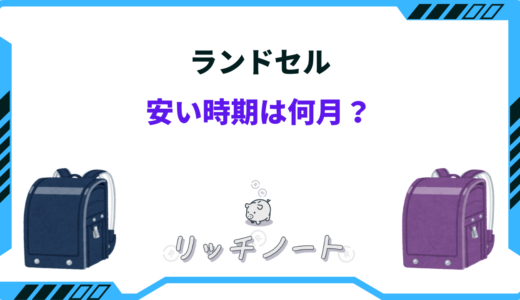 ランドセル

安い時期は何月？

リッチノート